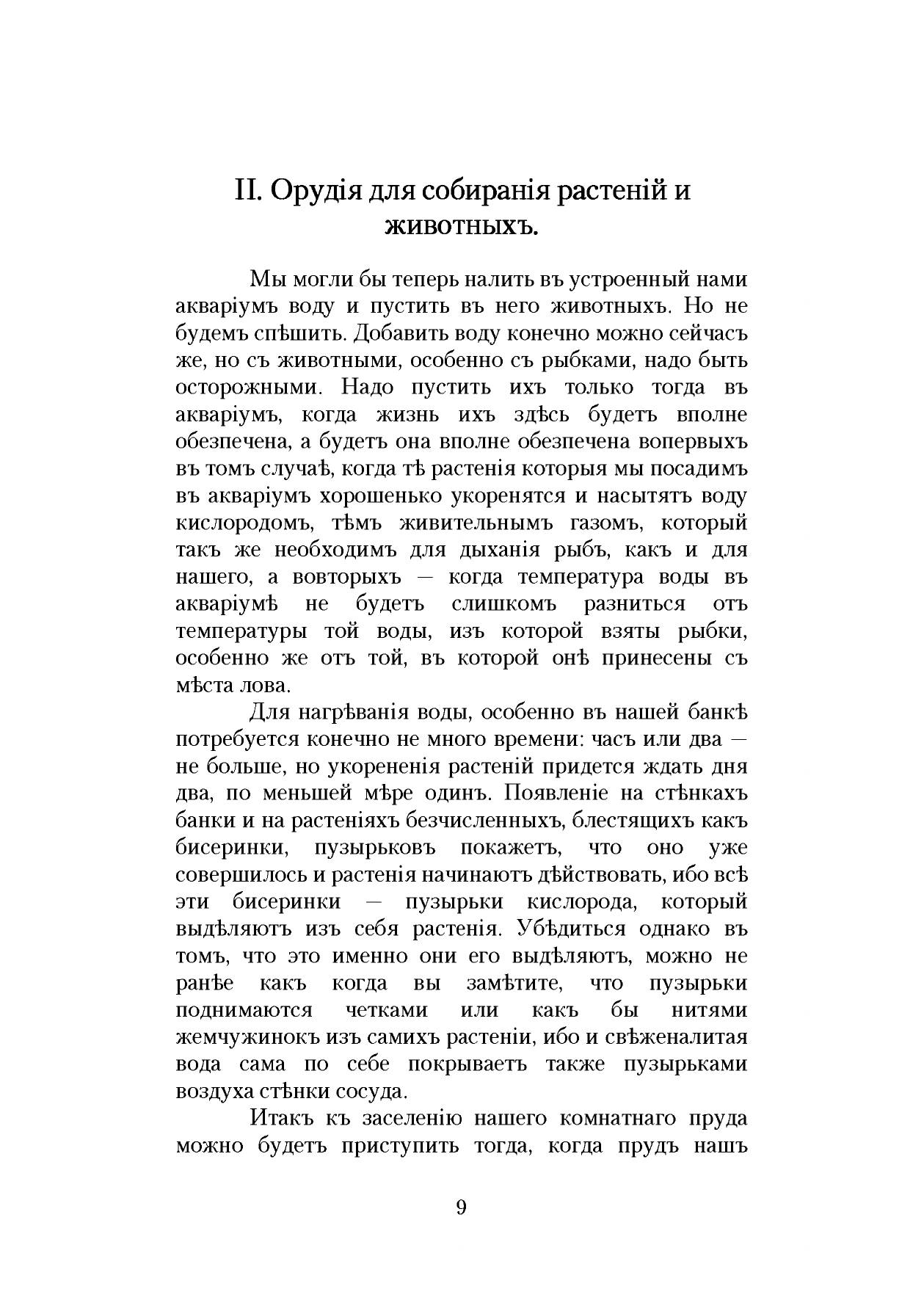 II. Орудія для собиранія растеній и животныхъ.

Мы могли бы теперь налить въ устроенный нами акваріумъ воду и пустить въ него животныхъ. Но не будемъ спѣшить. Добавить воду конечно можно сейчасъ же, но съ животными, особенно съ рыбками, надо быть осторожными. Надо пустить ихъ только тогда въ акваріумъ, когда жизнь ихъ здѣсь будетъ вполне обезпечена, а будетъ она вполне обезпечена вопервыхъ въ томъ случаѣ, когда тѣ растенія которыя мы посадимъ въ акваріумъ хорошенько укоренятся и насытятъ воду кислородомъ, тѣмъ живительнымъ газомъ, который такъ же необходимъ для дыханія рыбъ, какъ и для нашего, а вовторыхъ — когда температура воды въ акваріумѣ не будетъ слишкомъ разниться отъ температуры той воды, изъ которой взяты рыбки, особенно же отъ той, въ которой онѣ принесены съ мѣста лова.

Для нагрѣванія воды, особенно въ нашей банкѣ потребуется конечно не много времени: часъ или два — не больше, но укорененія растеній придется ждать дня два, по меньшей мѣре одинъ. Появленіе на стѣнкахъ банки и на растеніяхъ безчисленныхъ, блестящихъ какъ бисеринки, пузырьковъ покажетъ, что оно уже совершилось и растенія начинаютъ дѣйствовать, ибо всѣ эти бисеринки — пузырьки кислорода, который выдѣляютъ изъ себя растенія. Убѣдиться однако въ томъ, что это именно они его выдѣляютъ, можно не ранѣе какъ когда вы замѣтите, что пузырьки поднимаются четками или какъ бы нитями жемчужинокъ изъ самихъ растеніи, ибо и свѣженалитая вода сама по себе покрываетъ также пузырьками воздуха стѣнки сосуда.

Итакъ къ заселенію нашего комнатнаго пруда можно будетъ приступить тогда, когда прудъ нашъ

9